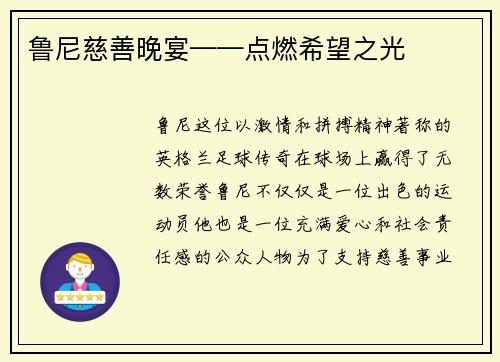 鲁尼慈善晚宴——点燃希望之光

鲁尼这位以激情和拼搏精神著称的英格兰足球传奇在球场上赢得了无数荣誉鲁尼不仅仅是一位出色的运动员他也是一位充满爱心和社会责任感的公众人物为了支持慈善事业